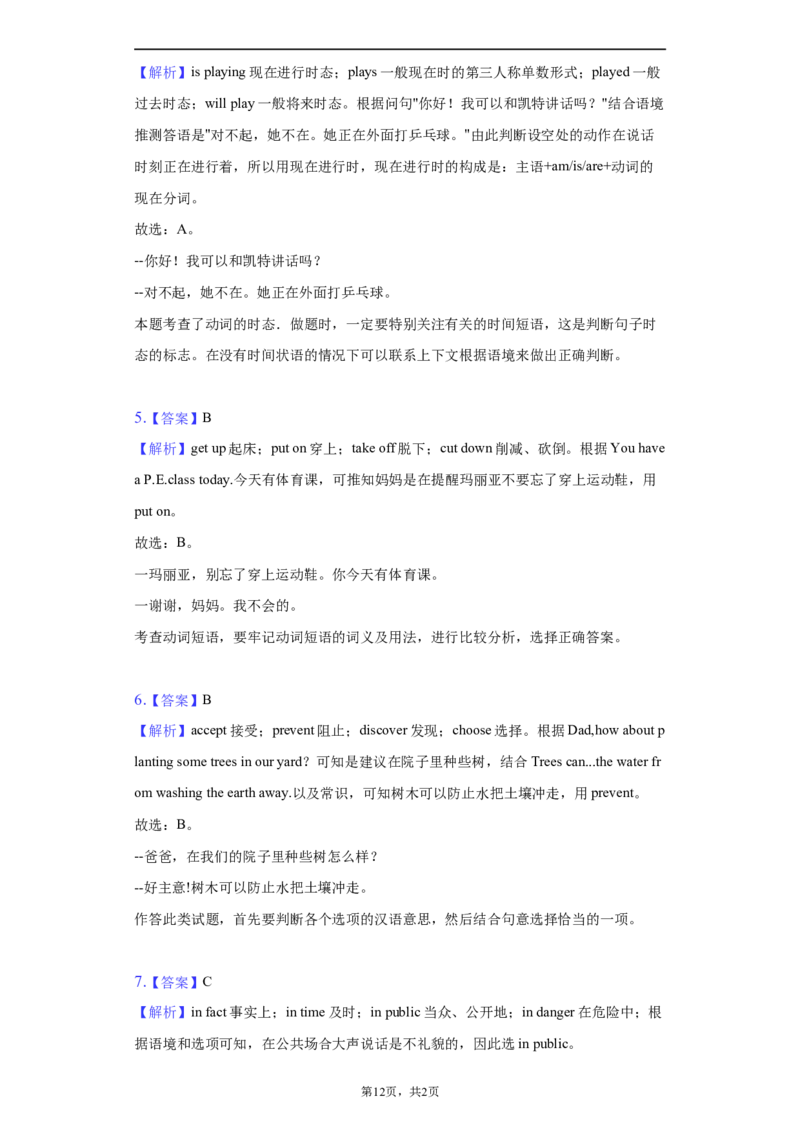 【解析】is playing 现在进行时态；plays 一般现在时的第三人称单数形式；played 一般过去时态；will play 一般将来时态。根据问句"你好！我可以和凯特讲话吗？"结合语境推测答语是"对不起，她不在。她正在外面打乒乓球。"由此判断设空处的动作在说话时刻正在进行着，所以用现在进行时，现在进行时的构成是：主语+am/is/are+动词的现在分词。
故选：A。
--你好！我可以和凯特讲话吗？
--对不起，她不在。她正在外面打乒乓球。
本题考查了动词的时态．做题时，一定要特别关注有关的时间短语，这是判断句子时态的标志。在没有时间状语的情况下可以联系上下文根据语境来做出正确判断。

5.【答案】B
【解析】get up 起床；put on 穿上；take off 脱下；cut down 削减、砍倒。根据 You have a P.E.class today.今天有体育课，可推知妈妈是在提醒玛丽亚不要忘了穿上运动鞋，用 put on。
故选：B。
一玛丽亚，别忘了穿上运动鞋。你今天有体育课。
一谢谢，妈妈。我不会的。
考查动词短语，要牢记动词短语的词义及用法，进行比较分析，选择正确答案。

6.【答案】B
【解析】accept 接受；prevent 阻止；discover 发现；choose 选择。根据 Dad,how about planting some trees in our yard？可知是建议在院子里种些树，结合 Trees can...the water from washing the earth away.以及常识，可知树木可以防止水把土壤冲走，用 prevent。
故选：B。
--爸爸，在我们的院子里种些树怎么样？
--好主意!树木可以防止水把土壤冲走。
作答此类试题，首先要判断各个选项的汉语意思，然后结合句意选择恰当的一项。

7.【答案】C
【解析】in fact 事实上；in time 及时；in public 当众、公开地；in danger 在危险中；根据语境和选项可知，在公共场合大声说话是不礼貌的，因此选 in public。

第12页，共2页